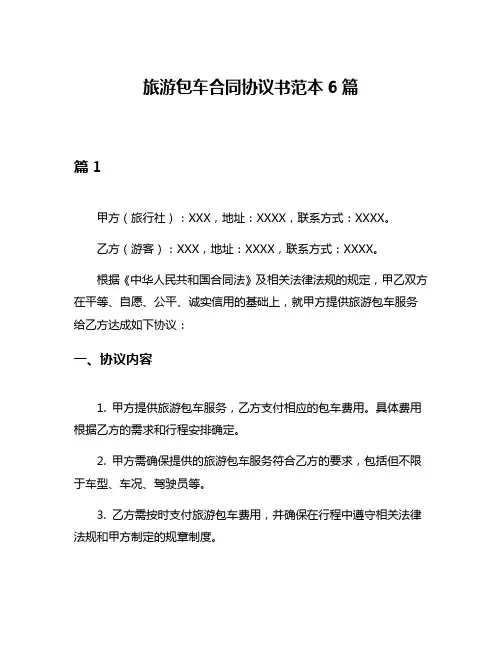 旅游包车合同协议书范本 6 篇

篇 1

甲方（旅行社）：XXX，地址：XXXX，联系方式：XXXX。

乙方（游客）：XXX，地址：XXXX，联系方式：XXXX。

根据《中华人民共和国合同法》及相关法律法规的规定，甲乙双方在平等、自愿、公平、诚实信用的基础上，就甲方提供旅游包车服务给乙方达成如下协议：

一、协议内容

1. 甲方提供旅游包车服务，乙方支付相应的包车费用。具体费用根据乙方的需求和行程安排确定。

2. 甲方需确保提供的旅游包车服务符合乙方的要求，包括但不限于车型、车况、驾驶员等。

3. 乙方需按时支付旅游包车费用，并确保在行程中遵守相关法律法规和甲方制定的规章制度。